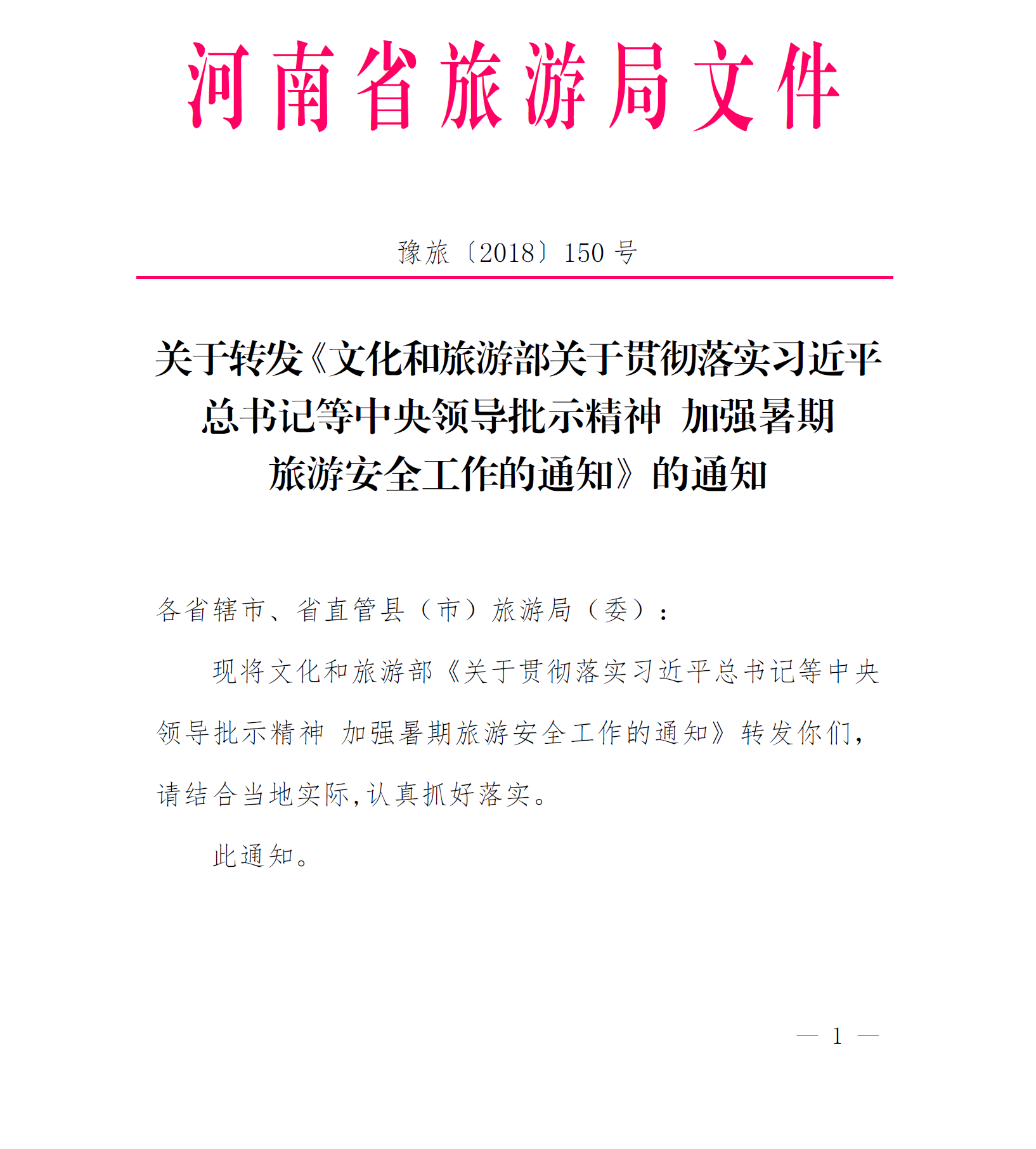 河南省旅游局文件

豫旅〔2018〕150 号

关于转发《文化和旅游部关于贯彻落实习近平总书记等中央领导批示精神 加强暑期旅游安全工作的通知》的通知

各省辖市、省直管县（市）旅游局（委）：

现将文化和旅游部《关于贯彻落实习近平总书记等中央领导批示精神 加强暑期旅游安全工作的通知》转发你们，请结合当地实际，认真抓好落实。

此通知。

— 1 —